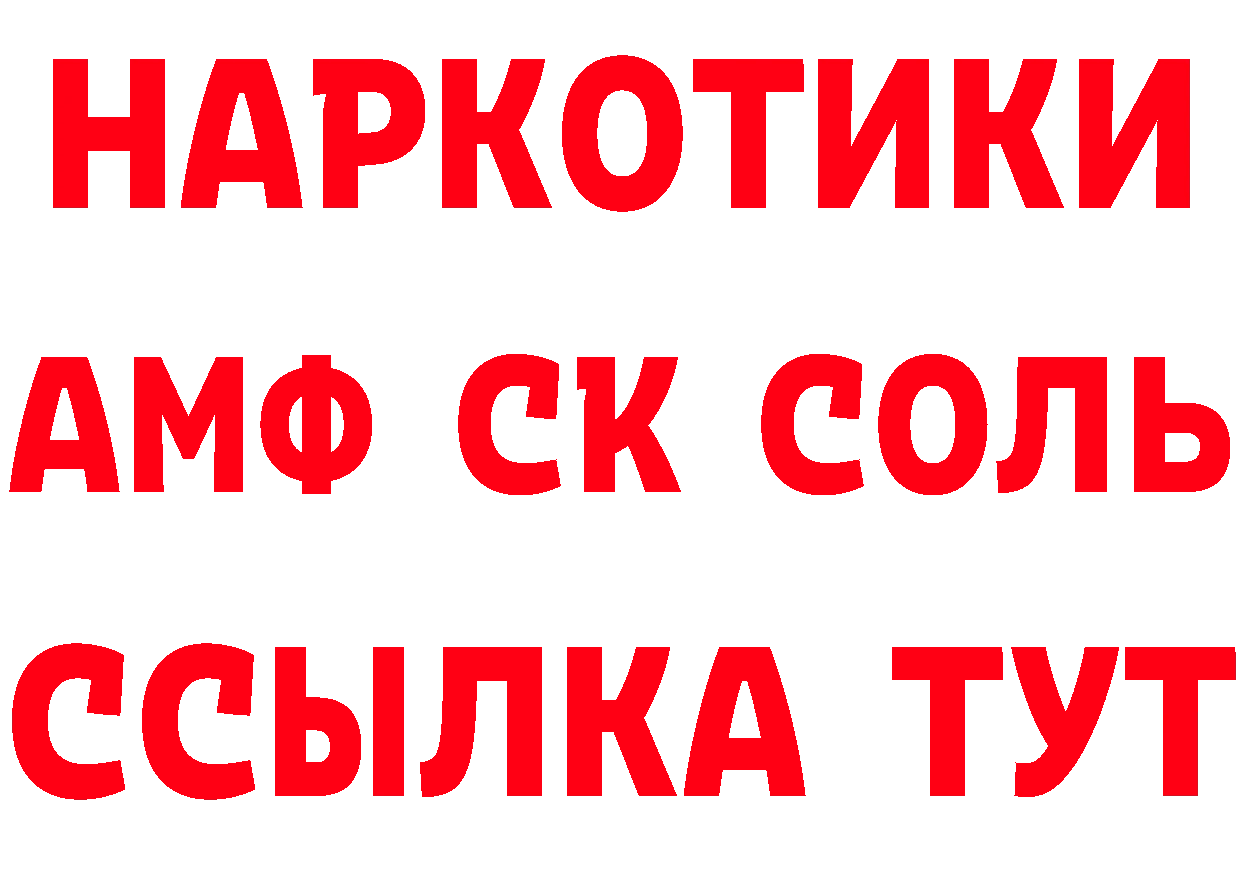 НАРКОТИКИ

АМФ СК СОЛЬ

ССЫЛКА ТУТ